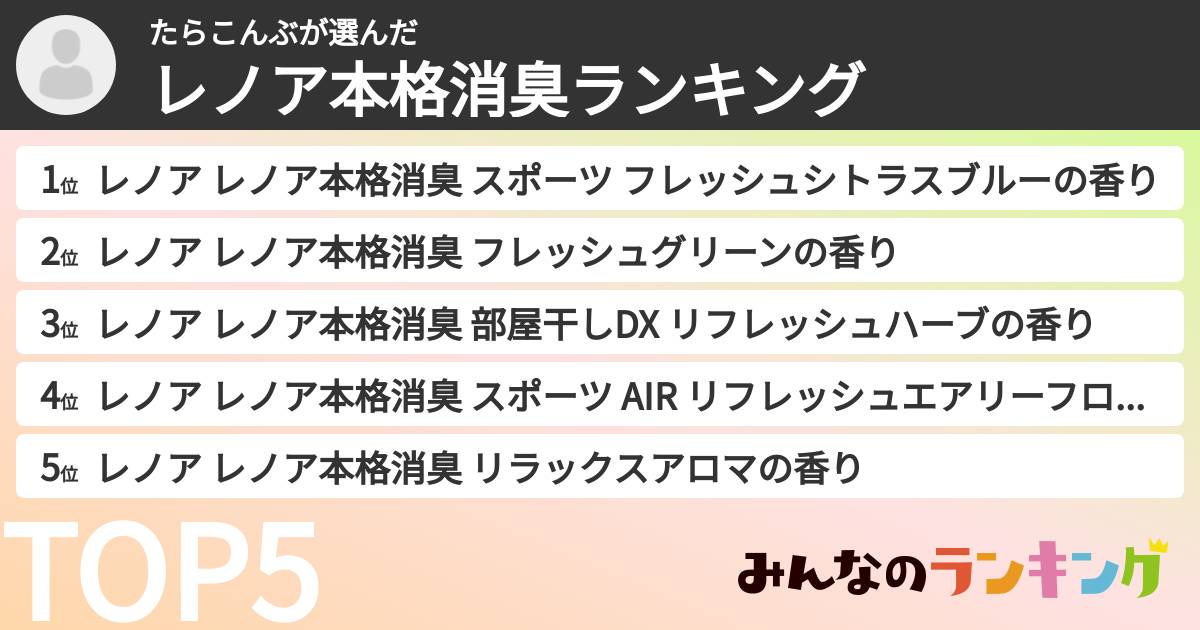 たらこんぶが選んだ
レノア本格消臭ランキング

1位 レノア レノア本格消臭 スポーツ フレッシュシトラスブルーの香り

2位 レノア レノア本格消臭 フレッシュグリーンの香り

3位 レノア レノア本格消臭 部屋干しDX リフレッシュハーブの香り

4位 レノア レノア本格消臭 スポーツ AIR リフレッシュエアリーフロ...

5位 レノア レノア本格消臭 リラックスアロマの香り

TOP5

みんなのランキング